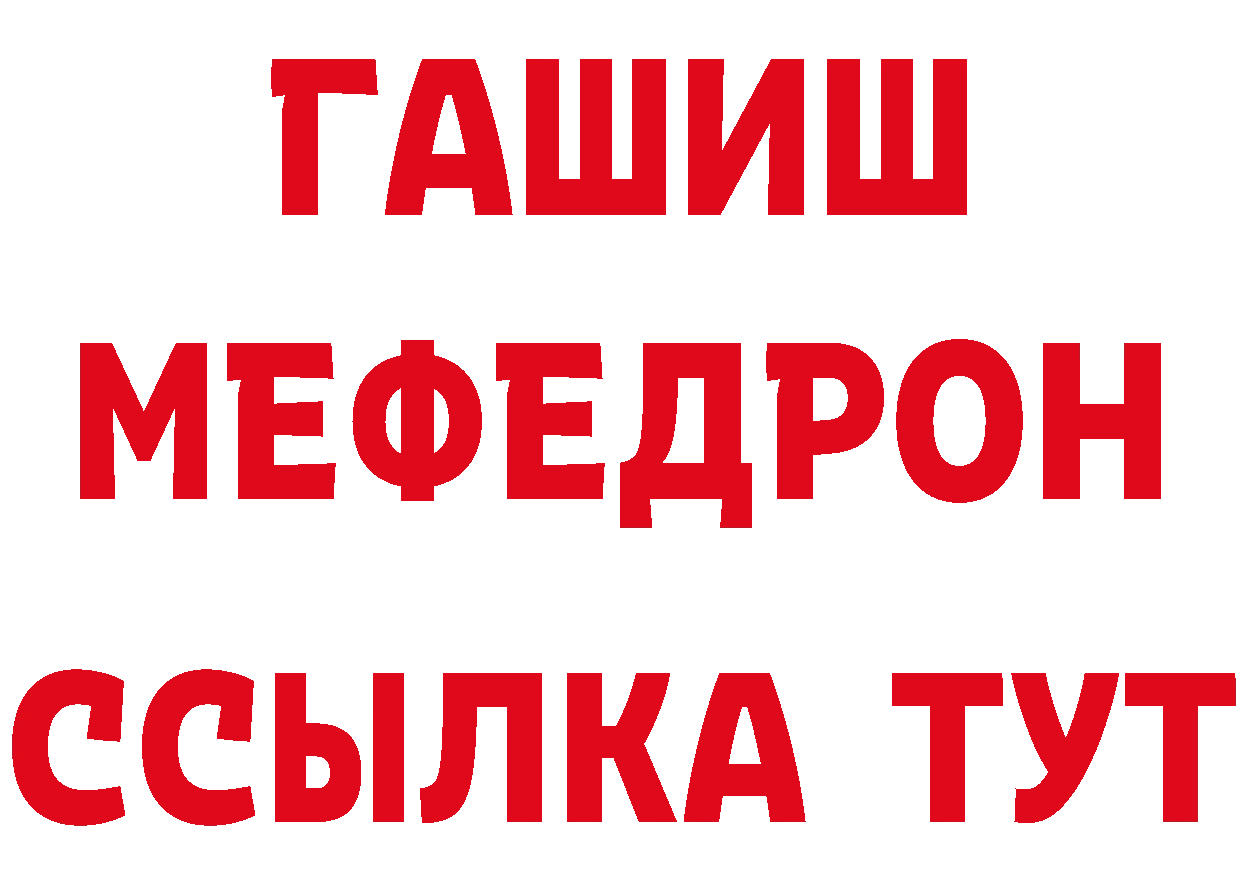 ГАШИШ
МЕФЕДРОН
ССЫЛКА ТУТ